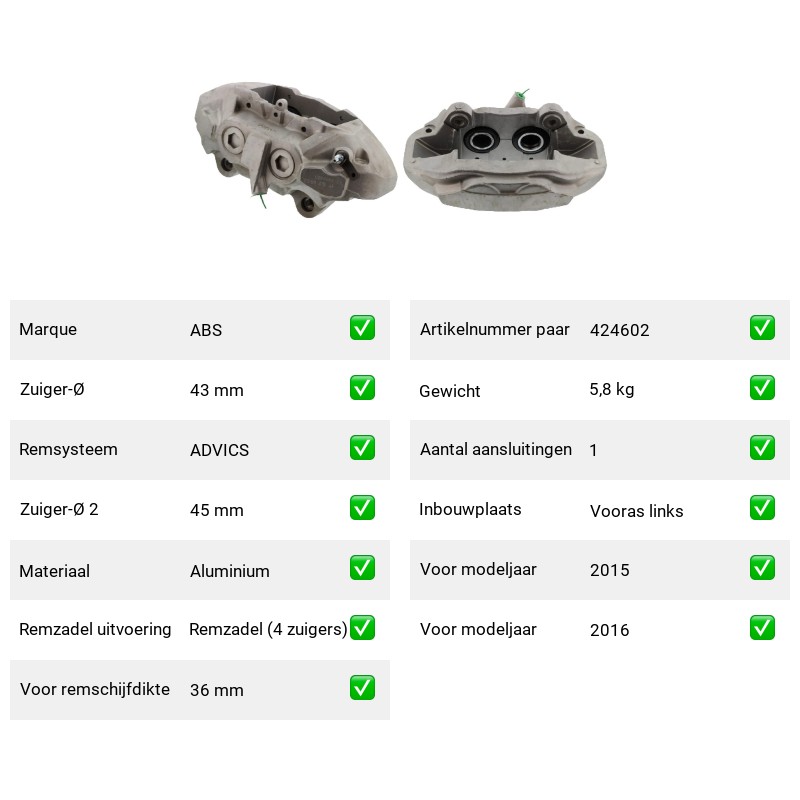 | Marque | ABS | ✅ |
|---|---|---|
| Zuiger-Ø | 43 mm | ✅ |
| Remsysteem | ADVICS | ✅ |
| Zuiger-Ø 2 | 45 mm | ✅ |
| Materiaal | Aluminium | ✅ |
| Remzadel uitvoering | Remzadel (4 zuigers) | ✅ |
| Voor remschijfdikte | 36 mm | ✅ |

| Artikelnummer paar | 424602 | ✅ |
|---|---|---|
| Gewicht | 5,8 kg | ✅ |
| Aantal aansluitingen | 1 | ✅ |
| Inbouwplaats | Vooras links | ✅ |
| Voor modeljaar | 2015 | ✅ |
| Voor modeljaar | 2016 | ✅ |